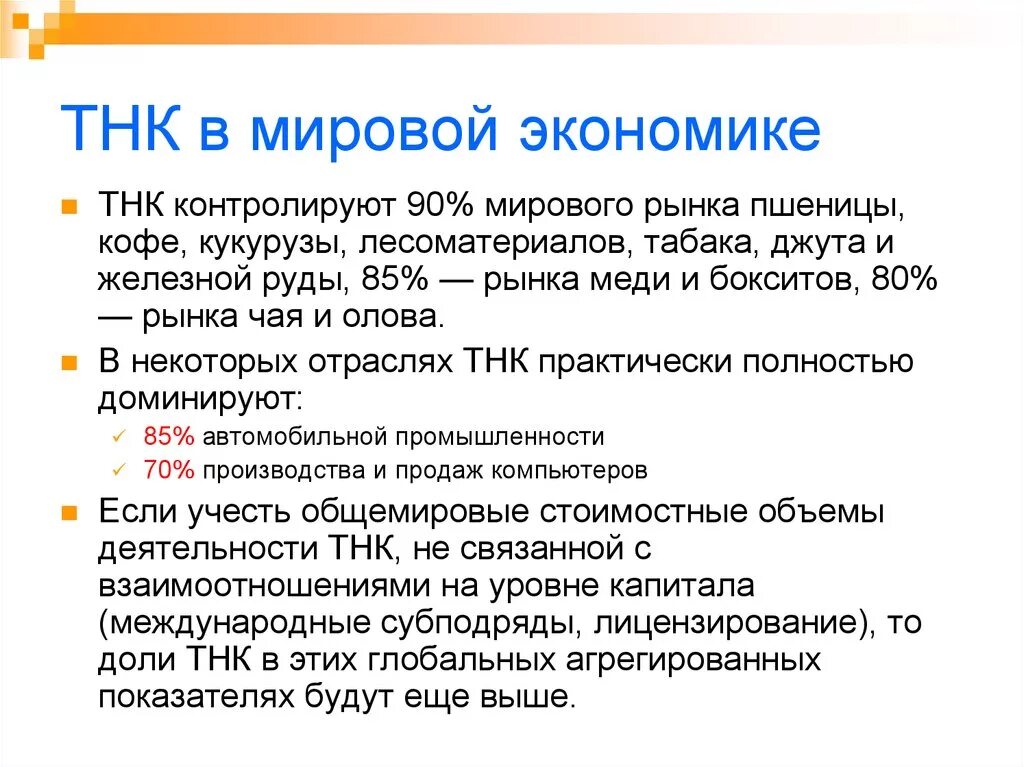 ТНК в мировой экономике

ТНК контролируют 90% мирового рынка пшеницы, кофе, кукурузы, лесоматериалов, табака, джута и железной руды, 85% — рынка меди и бокситов, 80% — рынка чая и олова.

В некоторых отраслях ТНК практически полностью доминируют:

85% автомобильной промышленности

70% производства и продаж компьютеров

Если учесть общемировые стоимостные объемы деятельности ТНК, не связанной с взаимоотношениями на уровне капитала (международные субподряды, лицензирование), то доли ТНК в этих глобальных агрегированных показателях будут еще выше.